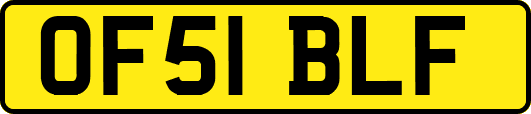 OF51 BLF